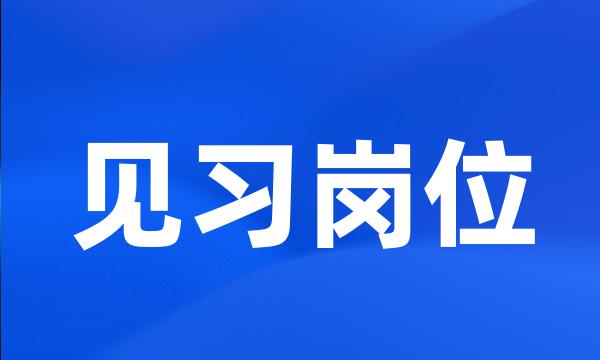 见习岗位